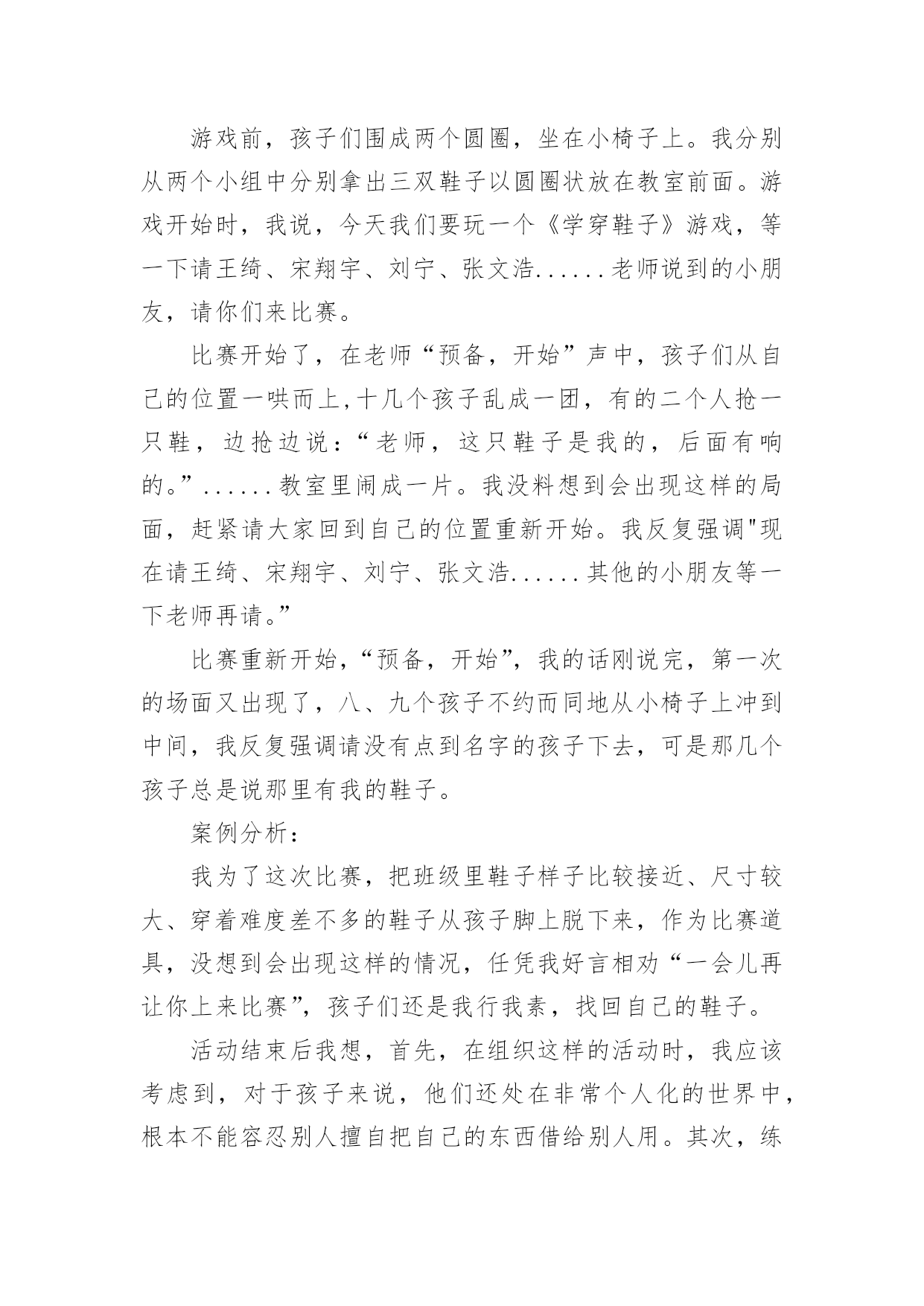 游戏前，孩子们围成两个圆圈，坐在小椅子上。我分别从两个小组中分别拿出三双鞋子以圆圈状放在教室前面。游戏开始时，我说，今天我们要玩一个《学穿鞋子》游戏，等一下请王绮、宋翔宇、刘宁、张文浩......老师说到的小朋友，请你们来比赛。

比赛开始了，在老师“预备，开始”声中，孩子们从自己的位置一哄而上,十几个孩子乱成一团，有的二个人抢一只鞋，边抢边说：“老师，这只鞋子是我的，后面有响的。”......教室里闹成一片。我没料想到会出现这样的局面，赶紧请大家回到自己的位置重新开始。我反复强调"现在请王绮、宋翔宇、刘宁、张文浩......其他的小朋友等一下老师再请。”

比赛重新开始，“预备，开始”，我的话刚说完，第一次的场面又出现了，八、九个孩子不约而同地从小椅子上冲到中间，我反复强调请没有点到名字的孩子下去，可是那几个孩子总是说那里有我的鞋子。

案例分析：

我为了这次比赛，把班级里鞋子样子比较接近、尺寸较大、穿着难度差不多的鞋子从孩子脚上脱下来，作为比赛道具，没想到会出现这样的情况，任凭我好言相劝“一会儿再让你上来比赛”，孩子们还是我行我素，找回自己的鞋子。

活动结束后我想，首先，在组织这样的活动时，我应该考虑到，对于孩子来说，他们还处在非常个人化的世界中，根本不能容忍别人擅自把自己的东西借给别人用。其次，练